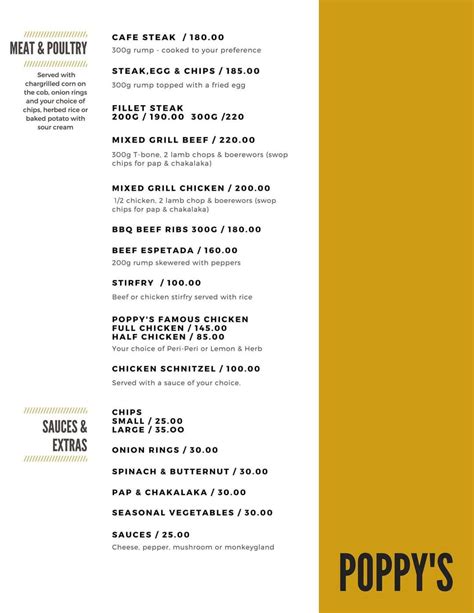 MEAT & POULTRY

Served with chargrilled corn on the cob, onion rings and your choice of chips, herbed rice or baked potato with sour cream

CAFE STEAK / 180.00
300g rump - cooked to your preference

STEAK,EGG & CHIPS / 185.00
300g rump topped with a fried egg

FILLET STEAK
200G / 190.00 300G /220

MIXED GRILL BEEF / 220.00
300g T-bone, 2 lamb chops & boerewors (swop chips for pap & chakalaka)

MIXED GRILL CHICKEN / 200.00
1/2 chicken, 2 lamb chop & boerewors (swop chips for pap & chakalaka)

BBQ BEEF RIBS 300G / 180.00

BEEF ESPETADA / 160.00
200g rump skewered with peppers

STIRFRY / 100.00
Beef or chicken stirfry served with rice

POPPY'S FAMOUS CHICKEN
FULL CHICKEN / 145.00
HALF CHICKEN / 85.00
Your choice of Peri-Peri or Lemon & Herb

CHICKEN SCHNITZEL / 100.00
Served with a sauce of your choice.

SAUCES & EXTRAS

CHIPS
SMALL / 25.00
LARGE / 35.00

ONION RINGS / 30.00

SPINACH & BUTTERNUT / 30.00

PAP & CHAKALAKA / 30.00

SEASONAL VEGETABLES / 30.00

SAUCES / 25.00
Cheese, pepper, mushroom or monkeygland

POPPY'S